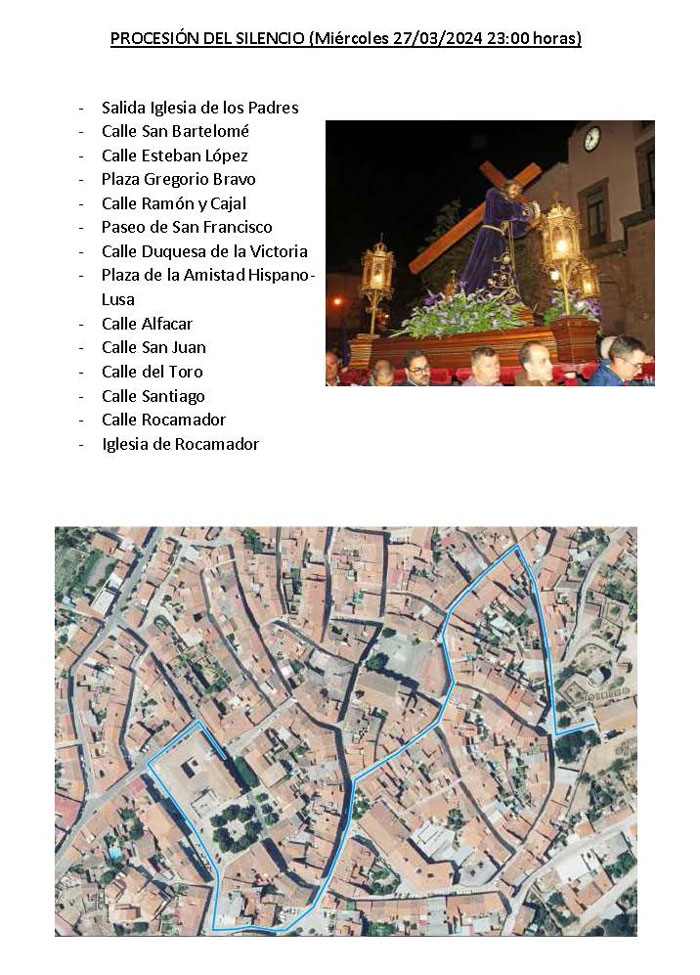 PROCESIÓN DEL SILENCIO (Miércoles 27/03/2024 23:00 horas)

- Salida Iglesia de los Padres
- Calle San Bartelomé
- Calle Esteban López
- Plaza Gregorio Bravo
- Calle Ramón y Cajal
- Paseo de San Francisco
- Calle Duquesa de la Victoria
- Plaza de la Amistad Hispano-Lusa
- Calle Alfacar
- Calle San Juan
- Calle del Toro
- Calle Santiago
- Calle Rocamador
- Iglesia de Rocamador